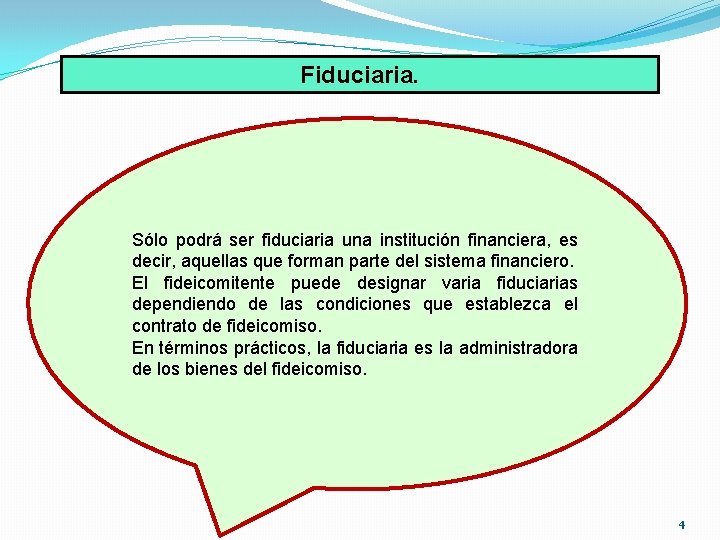 Fiduciaria.

Sólo podrá ser fiduciaria una institución financiera, es decir, aquellas que forman parte del sistema financiero.
El fideicomitente puede designar varia fiduciarias dependiendo de las condiciones que establezca el contrato de fideicomiso.
En términos prácticos, la fiduciaria es la administradora de los bienes del fideicomiso.

4